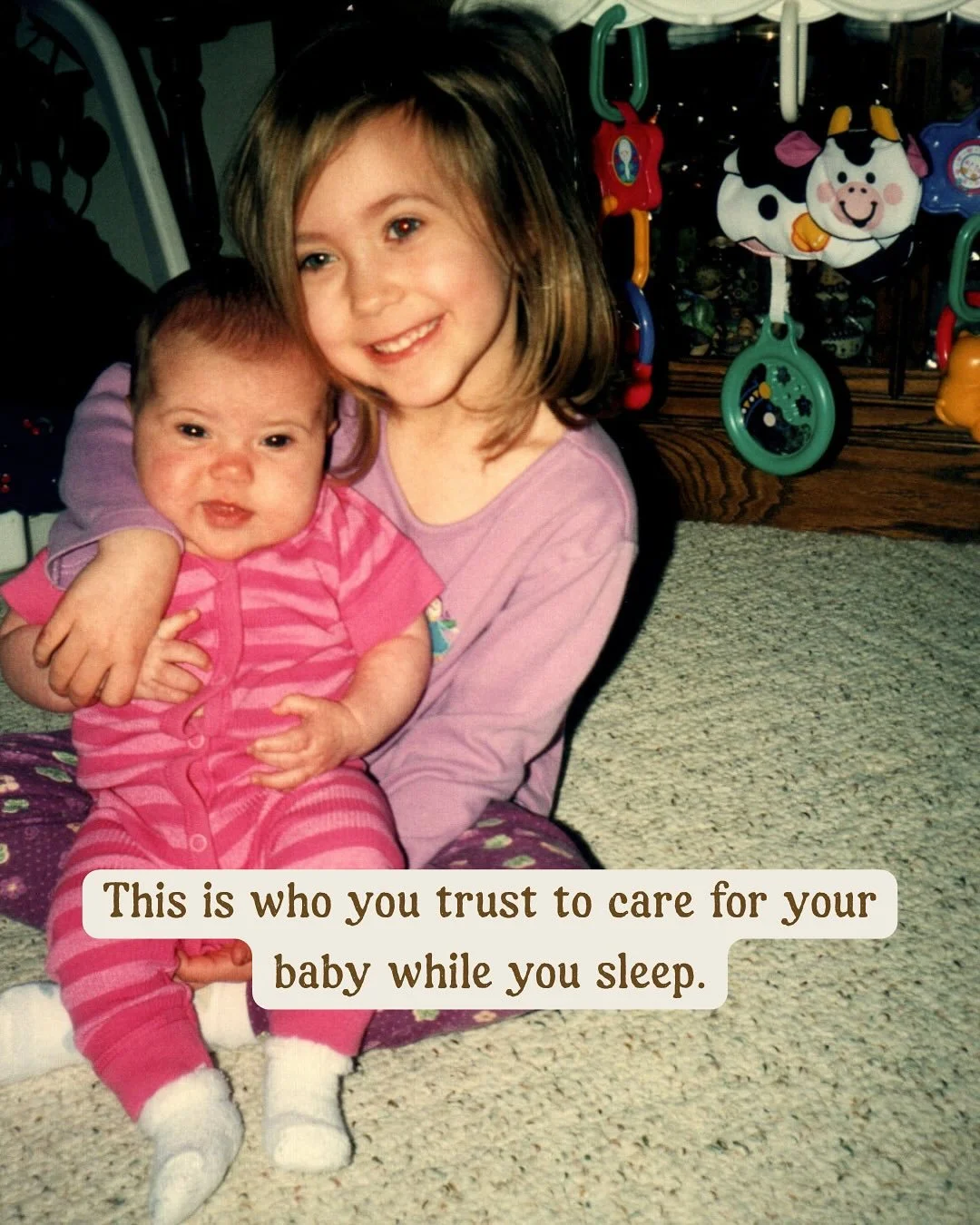 This is who you trust to care for your baby while you sleep.